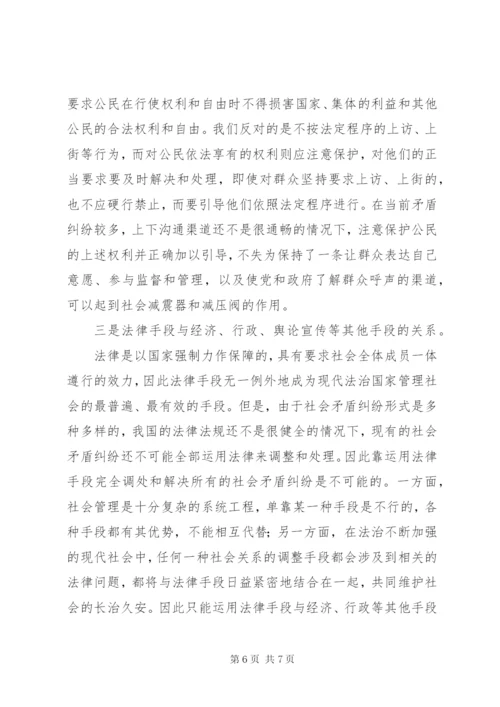 要求公民在行使权利和自由时不得损害国家、集体的利益和其他公民的合法权利和自由。我们反对的是不按法定程序的上访、上街等行为，而对公民依法享有的权利则应注意保护，对他们的正当要求要及时解决和处理，即使对群众坚持要求上访、上街的，也不应硬行禁止，而要引导他们依照法定程序进行。在当前矛盾纠纷较多，上下沟通渠道还不是很通畅的情况下，注意保护公民的上述权利并正确加以引导，不失为保持了一条让群众表达自己意愿、参与监督和管理，以及使党和政府了解群众呼声的渠道，可以起到社会减震器和减压阀的作用。

三是法律手段与经济、行政、舆论宣传等其他手段的关系。

法律是以国家强制力作保障的，具有要求社会全体成员一体遵行的效力，因此法律手段无一例外地成为现代法治国家管理社会的最普遍、最有效的手段。但是，由于社会矛盾纠纷形式是多种多样的，我国的法律法规还不是很健全的情况下，现有的社会矛盾纠纷还不可能全部运用法律来调整和处理。因此靠运用法律手段完全调处和解决所有的社会矛盾纠纷是不可能的。一方面，社会管理是十分复杂的系统工程，单靠某一种手段是不行的，各种手段都有其优势，不能相互代替；另一方面，在法治不断加强的现代社会中，任何一种社会关系的调整手段都会涉及到相关的法律问题，都将与法律手段日益紧密地结合在一起，共同维护社会的长治久安。因此只能运用法律手段与经济、行政等其他手段

第 6 页 共 7 页